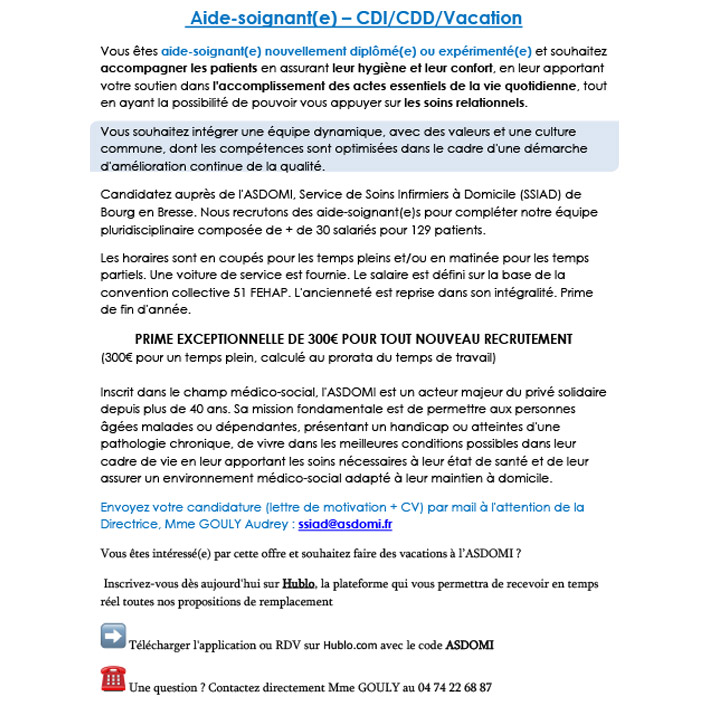 Aide-soignant(e) – CDI/CDD/Vacation

Vous êtes aide-soignant(e) nouvellement diplômé(e) ou expérimenté(e) et souhaitez accompagner les patients en assurant leur hygiène et leur confort, en leur apportant votre soutien dans l'accomplissement des actes essentiels de la vie quotidienne, tout en ayant la possibilité de pouvoir vous appuyer sur les soins relationnels.

Vous souhaitez intégrer une équipe dynamique, avec des valeurs et une culture commune, dont les compétences sont optimisées dans le cadre d'une démarche d'amélioration continue de la qualité.

Candidatez auprès de l'ASDOMI, Service de Soins Infirmiers à Domicile (SSIAD) de Bourg en Bresse. Nous recrutons des aide-soignant(e)s pour compléter notre équipe pluridisciplinaire composée de + de 30 salariés pour 129 patients.

Les horaires sont en coupés pour les temps pleins et/ou en matinée pour les temps partiels. Une voiture de service est fournie. Le salaire est défini sur la base de la convention collective 51 FEHAP. L'ancienneté est reprise dans son intégralité. Prime de fin d'année.

PRIME EXCEPTIONNELLE DE 300€ POUR TOUT NOUVEAU RECRUTEMENT
(300€ pour un temps plein, calculé au prorata du temps de travail)

Inscrit dans le champ médico-social, l'ASDOMI est un acteur majeur du privé solidaire depuis plus de 40 ans. Sa mission fondamentale est de permettre aux personnes âgées malades ou dépendantes, présentant un handicap ou atteintes d'une pathologie chronique, de vivre dans les meilleures conditions possibles dans leur cadre de vie en leur apportant les soins nécessaires à leur état de santé et de leur assurer un environnement médico-social adapté à leur maintien à domicile.

Envoyez votre candidature (lettre de motivation + CV) par mail à l'attention de la Directrice, Mme GOULY Audrey : ssiad@asdomi.fr

Vous êtes intéressé(e) par cette offre et souhaitez faire des vacations à l'ASDOMI ?

Inscrivez-vous dès aujourd'hui sur Hublo, la plateforme qui vous permettra de recevoir en temps réel toutes nos propositions de remplacement

Télécharger l'application ou RDV sur Hublo.com avec le code ASDOMI

Une question ? Contactez directement Mme GOULY au 04 74 22 68 87